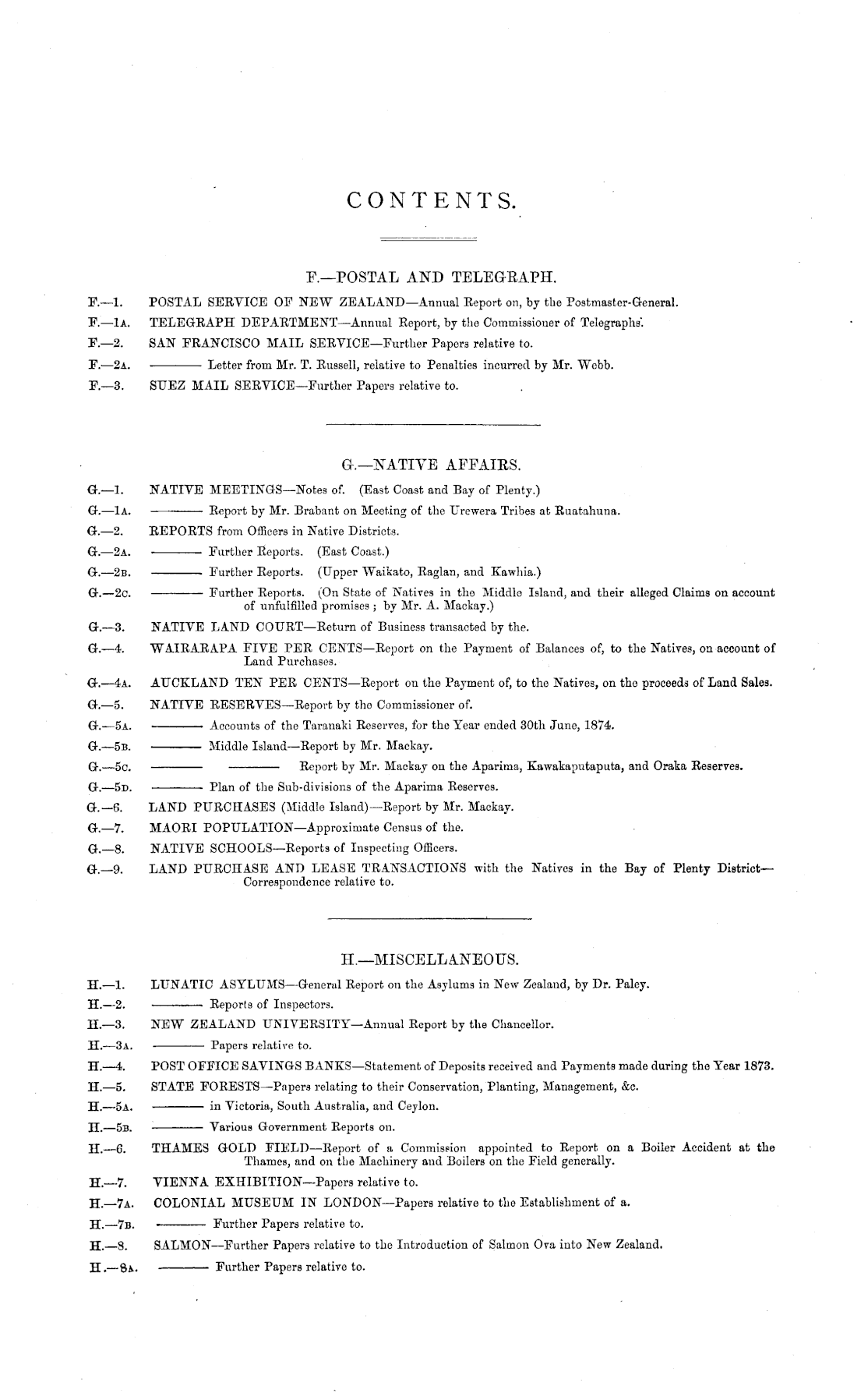 CONTENTS.

F.—POSTAL AND TELEGRAPH.

F.—1. POSTAL SERVICE OF NEW ZEALAND—Annual Report on, by the Postmaster-General.
F.—1A. TELEGRAPH DEPARTMENT—Annual Report, by the Commissioner of Telegraphs.
F.—2. SAN FRANCISCO MAIL SERVICE—Further Papers relative to.
F.—2A. ——— Letter from Mr. T. Russell, relative to Penalties incurred by Mr. Webb.
F.—3. SUEZ MAIL SERVICE—Further Papers relative to.

G.—NATIVE AFFAIRS.

G.—1. NATIVE MEETINGS—Notes of. (East Coast and Bay of Plenty.)
G.—1A. ——— Report by Mr. Brabant on Meeting of the Urewera Tribes at Ruatahuna.
G.—2. REPORTS from Officers in Native Districts.
G.—2A. ——— Further Reports. (East Coast.)
G.—2B. ——— Further Reports. (Upper Waikato, Raglan, and Kawhia.)
G.—2C. ——— Further Reports. (On State of Natives in the Middle Island, and their alleged Claims on account of unfulfilled promises; by Mr. A. Mackay.)
G.—3. NATIVE LAND COURT—Return of Business transacted by the.
G.—4. WAIRARAPA FIVE PER CENTS—Report on the Payment of Balances of, to the Natives, on account of Land Purchases.
G.—4A. AUCKLAND TEN PER CENTS—Report on the Payment of, to the Natives, on the proceeds of Land Sales.
G.—5. NATIVE RESERVES—Report by the Commissioner of.
G.—5A. ——— Accounts of the Taranaki Reserves, for the Year ended 30th June, 1874.
G.—5B. ——— Middle Island—Report by Mr. Mackay.
G.—5C. ——— ——— Report by Mr. Mackay on the Aparima, Kawakaputaputa, and Oraka Reserves.
G.—5D. ——— Plan of the Sub-divisions of the Aparima Reserves.
G.—6. LAND PURCHASES (Middle Island)—Report by Mr. Mackay.
G.—7. MAORI POPULATION—Approximate Census of the.
G.—8. NATIVE SCHOOLS—Reports of Inspecting Officers.
G.—9. LAND PURCHASE AND LEASE TRANSACTIONS with the Natives in the Bay of Plenty District—Correspondence relative to.

H.—MISCELLANEOUS.

H.—1. LUNATIC ASYLUMS—General Report on the Asylums in New Zealand, by Dr. Paley.
H.—2. ——— Reports of Inspectors.
H.—3. NEW ZEALAND UNIVERSITY—Annual Report by the Chancellor.
H.—3A. ——— Papers relative to.
H.—4. POST OFFICE SAVINGS BANKS—Statement of Deposits received and Payments made during the Year 1873.
H.—5. STATE FORESTS—Papers relating to their Conservation, Planting, Management, &c.
H.—5A. ——— in Victoria, South Australia, and Ceylon.
H.—5B. ——— Various Government Reports on.
H.—6. THAMES GOLD FIELD—Report of a Commission appointed to Report on a Boiler Accident at the Thames, and on the Machinery and Boilers on the Field generally.
H.—7. VIENNA EXHIBITION—Papers relative to.
H.—7A. COLONIAL MUSEUM IN LONDON—Papers relative to the Establishment of a.
H.—7B. ——— Further Papers relative to.
H.—8. SALMON—Further Papers relative to the Introduction of Salmon Ova into New Zealand.
H.—8A. ——— Further Papers relative to.